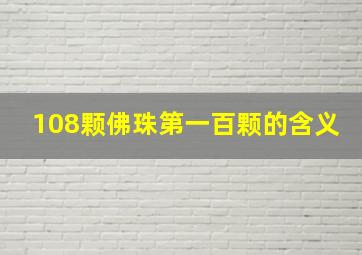 108颗佛珠第一百颗的含义